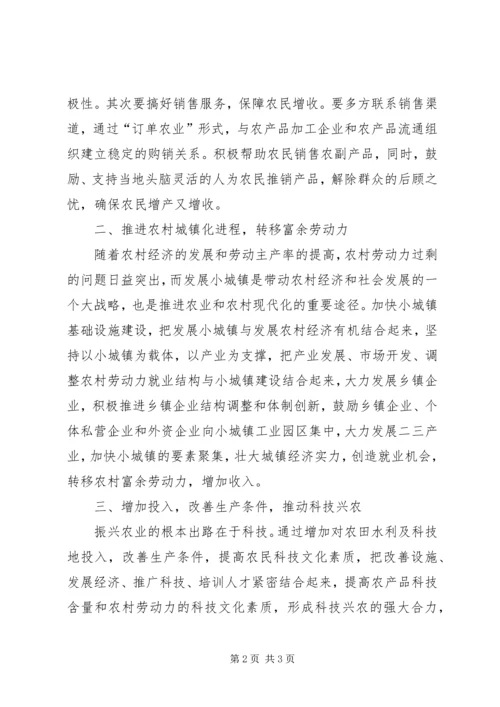 极性。其次要搞好销售服务，保障农民增收。要多方联系销售渠道，通过“订单农业”形式，与农产品加工企业和农产品流通组织建立稳定的购销关系。积极帮助农民销售农副产品，同时，鼓励、支持当地头脑灵活的人为农民推销产品，解除群众的后顾之忧，确保农民增产又增收。

二、推进农村城镇化进程，转移富余劳动力

随着农村经济的发展和劳动主产率的提高，农村劳动力过剩的问题日益突出，而发展小城镇是带动农村经济和社会发展的一个大战略，也是推进农业和农村现代化的重要途径。加快小城镇基础设施建设，把发展小城镇与发展农村经济有机结合起来，坚持以小城镇为载体，以产业为支撑，把产业发展、市场开发、调整农村劳动力就业结构与小城镇建设结合起来，大力发展乡镇企业，积极推进乡镇企业结构调整和体制创新，鼓励乡镇企业、个体私营企业和外资企业向小城镇工业园区集中，大力发展二三产业，加快小城镇的要素聚集，壮大城镇经济实力，创造就业机会，转移农村富余劳动力，增加收入。

三、增加投入，改善生产条件，推动科技兴农

振兴农业的根本出路在于科技。通过增加对农田水利及科技地投入，改善生产条件，提高农民科技文化素质，把改善设施、发展经济、推广科技、培训人才紧密结合起来，提高农产品科技含量和农村劳动力的科技文化素质，形成科技兴农的强大合力，

第 2 页 共 3 页